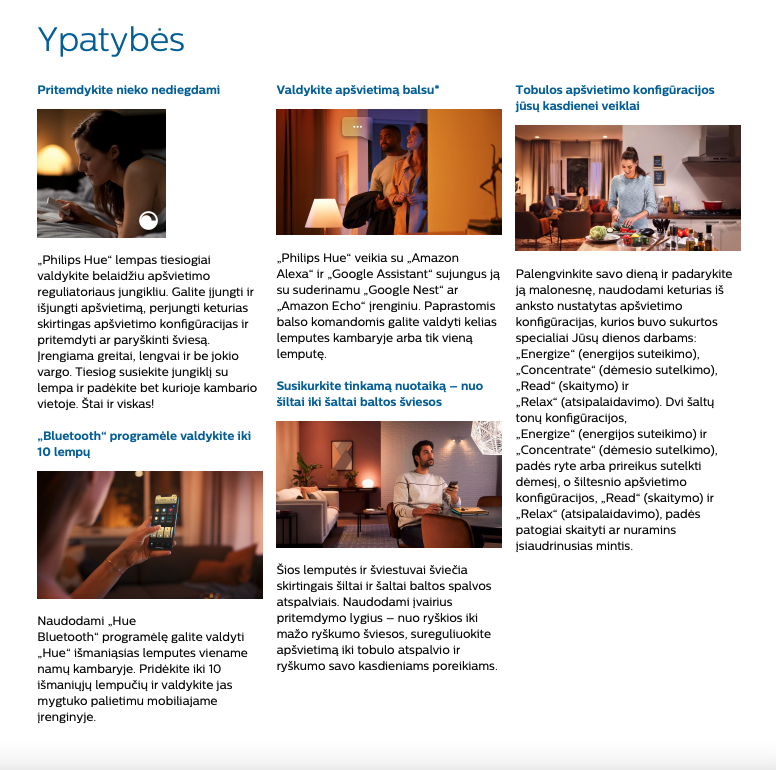 Ypatybės

Pritemdykite nieko nediegdami

„Philips Hue“ lempas tiesiogiai valdykite belaidžiu apšvietimo reguliatoriaus jungikliu. Galite įjungti ir išjungti apšvietimą, perjungti keturias skirtingas apšvietimo konfigūracijas ir pritemdyti ar paryškinti šviesą. Įrengiama greitai, lengvai ir be jokio vargo. Tiesiog susiekite jungiklį su lempa ir padėkite bet kurioje kambario vietoje. Štai ir viskas!

„Bluetooth“ programėle valdykite iki 10 lempų

Naudodami „Hue Bluetooth“ programėlę galite valdyti „Hue“ išmaniąsias lemputes viename namų kambaryje. Pridėkite iki 10 išmaniųjų lempučių ir valdykite jas mygtuko palietimu mobiliajame įrenginyje.

Valdykite apšvietimą balsu*

„Philips Hue“ veikia su „Amazon Alexa“ ir „Google Assistant“ sujungus ją su suderinamu „Google Nest“ ar „Amazon Echo“ įrenginiu. Paprastomis balso komandomis galite valdyti kelias lemputes kambaryje arba tik vieną lemputę.

Susikurkite tinkamą nuotaiką – nuo šiltai iki šaltai baltos šviesos

Šios lemputės ir šviestuvai šviečia skirtingais šiltai ir šaltai baltos spalvos atspalviais. Naudodami įvairius pritemdymo lygius – nuo ryškios iki mažo ryškumo šviesos, sureguliuokite apšvietimą iki tobulo atspalvio ir ryškumo savo kasdieniams poreikiams.

Tobulos apšvietimo konfigūracijos jūsų kasdienei veiklai

Palengvinkite savo dieną ir padarykite ją malonesnę, naudodami keturias iš anksto nustatytas apšvietimo konfigūracijas, kurios buvo sukurtos specialiai Jūsų dienos darbams: „Energize“ (energijos suteikimo), „Concentrate“ (dėmesio sutelkimo), „Read“ (skaitymo) ir „Relax“ (atsipalaidavimo). Dvi šaltų tonų konfigūracijos, „Energize“ (energijos suteikimo) ir „Concentrate“ (dėmesio sutelkimo), padės ryte arba prireikus sutelkti dėmesį, o šiltesnio apšvietimo konfigūracijos, „Read“ (skaitymo) ir „Relax“ (atsipalaidavimo), padės patogiai skaityti ar nuramins įsiaudrinusias mintis.